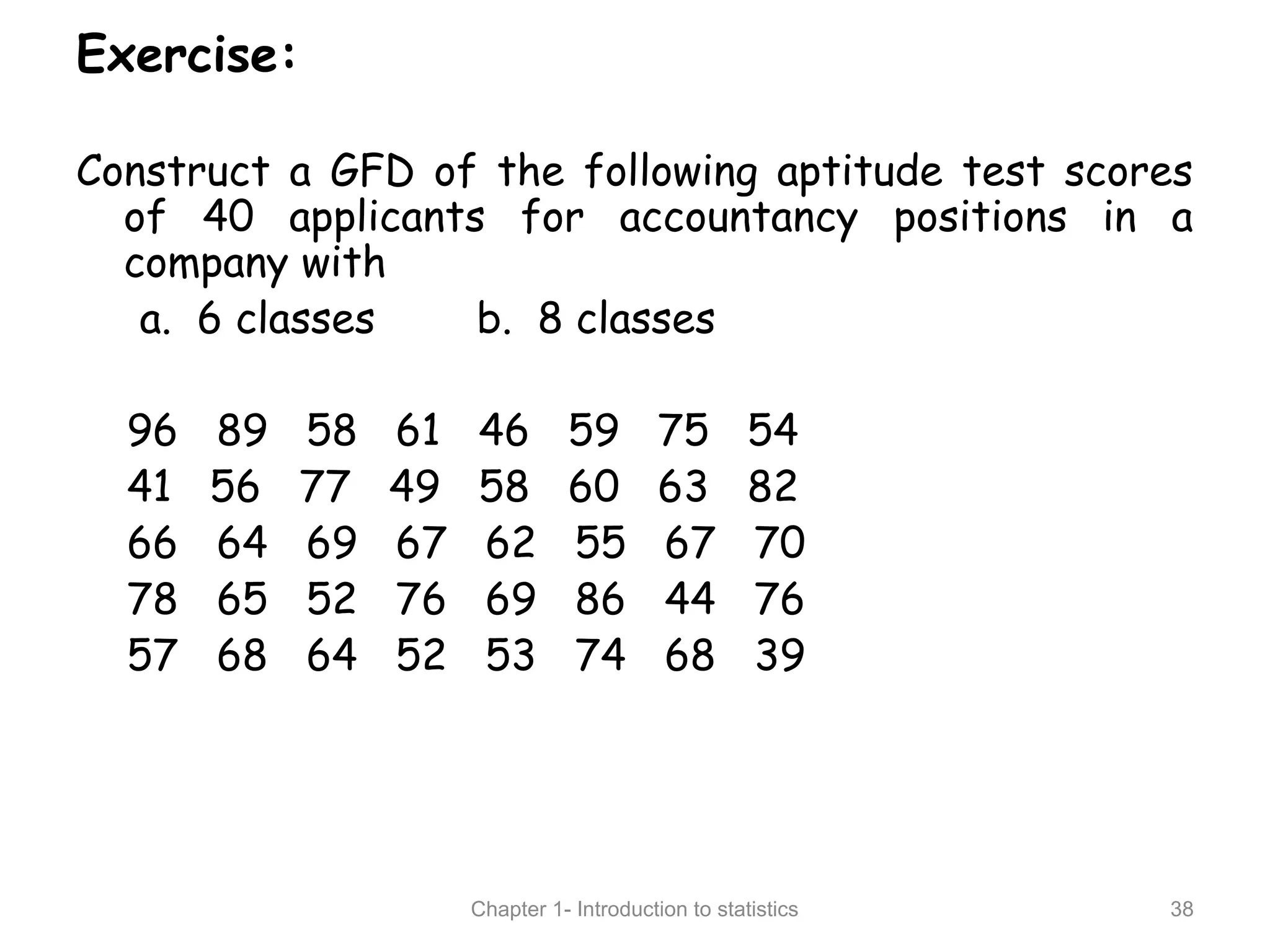 Exercise:

Construct a GFD of the following aptitude test scores of 40 applicants for accountancy positions in a company with

a. 6 classes b. 8 classes

96 89 58 61 46 59 75 54
41 56 77 49 58 60 63 82
66 64 69 67 62 55 67 70
78 65 52 76 69 86 44 76
57 68 64 52 53 74 68 39

Chapter 1- Introduction to statistics 38